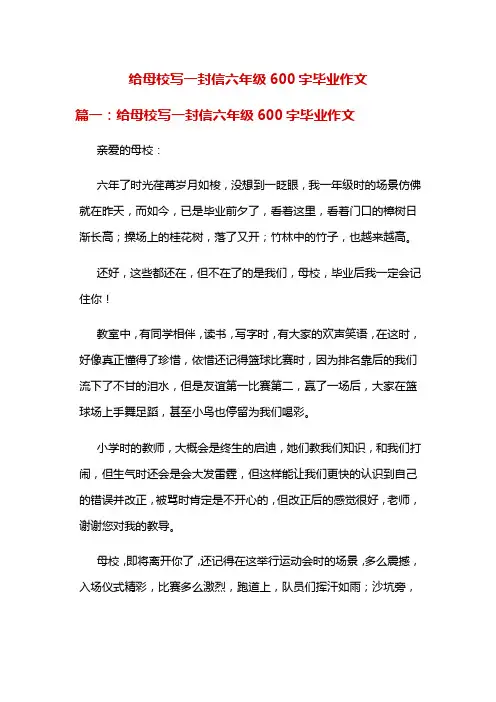 给母校写一封信六年级 600 字毕业作文

篇一：给母校写一封信六年级 600 字毕业作文

亲爱的母校：

六年了时光荏苒岁月如梭，没想到一眨眼，我一年级时的场景仿佛就在昨天，而如今，已是毕业前夕了，看着这里，看着门口的樟树日渐长高；操场上的桂花树，落了又开；竹林中的竹子，也越来越高。

还好，这些都还在，但不在了的是我们，母校，毕业后我一定会记住你！

教室中，有同学相伴，读书，写字时，有大家的欢声笑语，在这时，好像真正懂得了珍惜，依惜还记得篮球比赛时，因为排名靠后的我们流下了不甘的泪水，但是友谊第一比赛第二，赢了一场后，大家在篮球场上手舞足蹈，甚至小鸟也停留为我们喝彩。

小学时的教师，大概会是终生的启迪，她们教我们知识，和我们打闹，但生气时还会是会大发雷霆，但这样能让我们更快的认识到自己的错误并改正，被骂时肯定是不开心的，但改正后的感觉很好，老师，谢谢您对我的教导。

母校，即将离开你了，还记得在这举行运动会时的场景，多么震撼，入场仪式精彩，比赛多么激烈，跑道上，队员们挥汗如雨；沙坑旁，